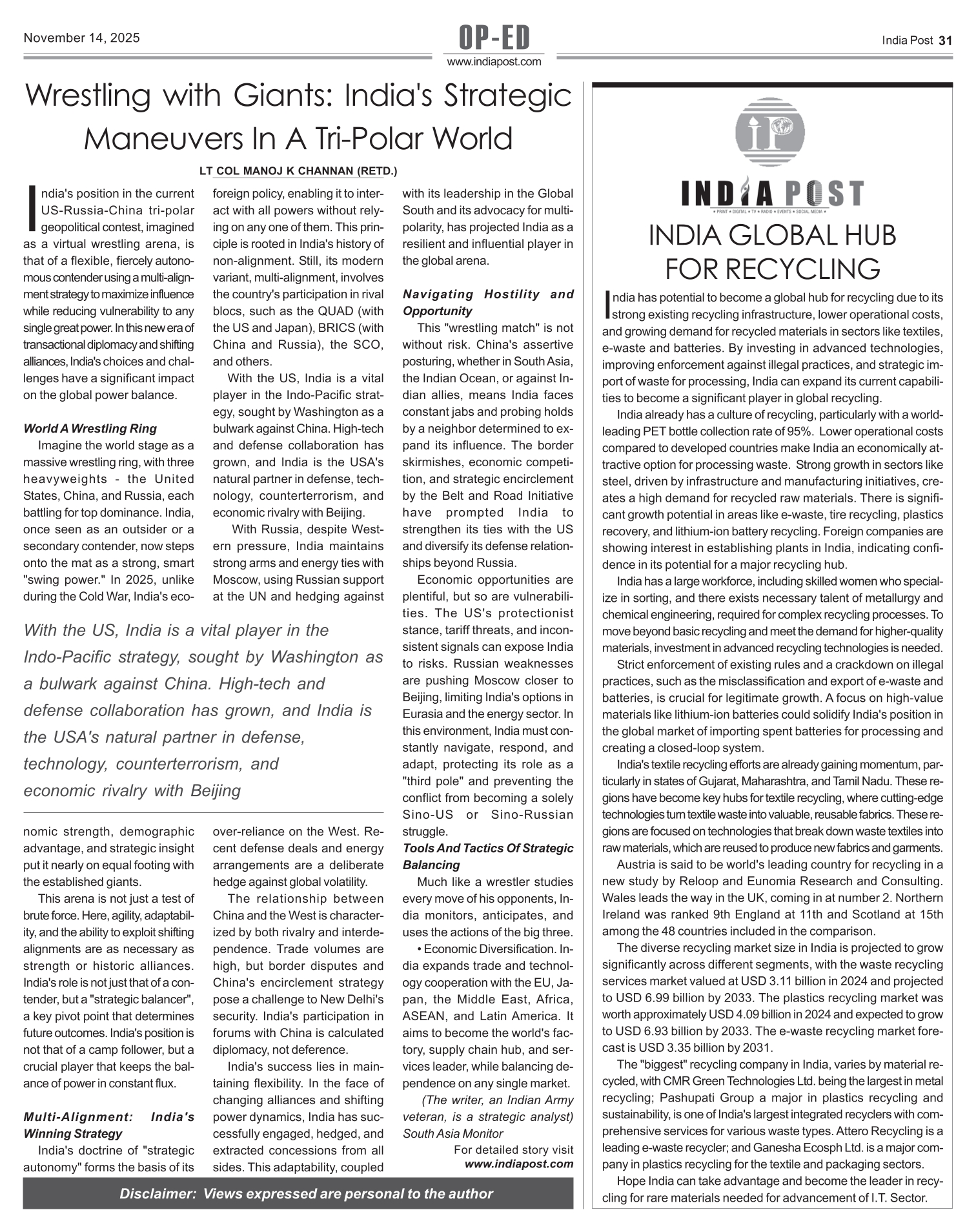 November 14, 2025

OP-ED
www.indiapost.com

India Post 31

Wrestling with Giants: India's Strategic Maneuvers In A Tri-Polar World

LT COL MANOJ K CHANNAN (RETD.)

India's position in the current US-Russia-China tri-polar geopolitical contest, imagined as a virtual wrestling arena, is that of a flexible, fiercely autonomous contender using a multi-alignment strategy to maximize influence while reducing vulnerability to any single great power. In this new era of transactional diplomacy and shifting alliances, India's choices and challenges have a significant impact on the global power balance.

World A Wrestling Ring

Imagine the world stage as a massive wrestling ring, with three heavyweights - the United States, China, and Russia, each battling for top dominance. India, once seen as an outsider or a secondary contender, now steps onto the mat as a strong, smart "swing power." In 2025, unlike during the Cold War, India's economic strength, demographic advantage, and strategic insight put it nearly on equal footing with the established giants.

This arena is not just a test of brute force. Here, agility, adaptability, and the ability to exploit shifting alignments are as necessary as strength or historic alliances. India's role is not just that of a contender, but a "strategic balancer", a key pivot point that determines future outcomes. India's position is not that of a camp follower, but a crucial player that keeps the balance of power in constant flux.

Multi-Alignment: India's Winning Strategy

India's doctrine of "strategic autonomy" forms the basis of its foreign policy, enabling it to interact with all powers without relying on any one of them. This principle is rooted in India's history of non-alignment. Still, its modern variant, multi-alignment, involves the country's participation in rival blocs, such as the QUAD (with the US and Japan), BRICS (with China and Russia), the SCO, and others.

With the US, India is a vital player in the Indo-Pacific strategy, sought by Washington as a bulwark against China. High-tech and defense collaboration has grown, and India is the USA's natural partner in defense, technology, counterterrorism, and economic rivalry with Beijing.

With Russia, despite Western pressure, India maintains strong arms and energy ties with Moscow, using Russian support at the UN and hedging against over-reliance on the West. Recent defense deals and energy arrangements are a deliberate hedge against global volatility.

The relationship between China and the West is characterized by both rivalry and interdependence. Trade volumes are high, but border disputes and China's encirclement strategy pose a challenge to New Delhi's security. India's participation in forums with China is calculated diplomacy, not deference.

India's success lies in maintaining flexibility. In the face of changing alliances and shifting power dynamics, India has successfully engaged, hedged, and extracted concessions from all sides. This adaptability, coupled with its leadership in the Global South and its advocacy for multipolarity, has projected India as a resilient and influential player in the global arena.

Navigating Hostility and Opportunity

This "wrestling match" is not without risk. China's assertive posturing, whether in South Asia, the Indian Ocean, or against Indian allies, means India faces constant jabs and probing holds by a neighbor determined to expand its influence. The border skirmishes, economic competition, and strategic encirclement by the Belt and Road Initiative have prompted India to strengthen its ties with the US and diversify its defense relationships beyond Russia.

Economic opportunities are plentiful, but so are vulnerabilities. The US's protectionist stance, tariff threats, and inconsistent signals can expose India to risks. Russian weaknesses are pushing Moscow closer to Beijing, limiting India's options in Eurasia and the energy sector. In this environment, India must constantly navigate, respond, and adapt, protecting its role as a "third pole" and preventing the conflict from becoming a solely Sino-US or Sino-Russian struggle.

Tools And Tactics Of Strategic Balancing

Much like a wrestler studies every move of his opponents, India monitors, anticipates, and uses the actions of the big three.

• Economic Diversification. India expands trade and technology cooperation with the EU, Japan, the Middle East, Africa, ASEAN, and Latin America. It aims to become the world's factory, supply chain hub, and services leader, while balancing dependence on any single market.

(The writer, an Indian Army veteran, is a strategic analyst) South Asia Monitor

For detailed story visit www.indiapost.com

With the US, India is a vital player in the Indo-Pacific strategy, sought by Washington as a bulwark against China. High-tech and defense collaboration has grown, and India is the USA's natural partner in defense, technology, counterterrorism, and economic rivalry with Beijing

Disclaimer: Views expressed are personal to the author

IP
INDIA POST
• PRINT • DIGITAL • TV • RADIO • EVENTS • SOCIAL MEDIA •

INDIA GLOBAL HUB FOR RECYCLING

India has potential to become a global hub for recycling due to its strong existing recycling infrastructure, lower operational costs, and growing demand for recycled materials in sectors like textiles, e-waste and batteries. By investing in advanced technologies, improving enforcement against illegal practices, and strategic import of waste for processing, India can expand its current capabilities to become a significant player in global recycling.

India already has a culture of recycling, particularly with a world-leading PET bottle collection rate of 95%. Lower operational costs compared to developed countries make India an economically attractive option for processing waste. Strong growth in sectors like steel, driven by infrastructure and manufacturing initiatives, creates a high demand for recycled raw materials. There is significant growth potential in areas like e-waste, tire recycling, plastics recovery, and lithium-ion battery recycling. Foreign companies are showing interest in establishing plants in India, indicating confidence in its potential for a major recycling hub.

India has a large workforce, including skilled women who specialize in sorting, and there exists necessary talent of metallurgy and chemical engineering, required for complex recycling processes. To move beyond basic recycling and meet the demand for higher-quality materials, investment in advanced recycling technologies is needed.

Strict enforcement of existing rules and a crackdown on illegal practices, such as the misclassification and export of e-waste and batteries, is crucial for legitimate growth. A focus on high-value materials like lithium-ion batteries could solidify India's position in the global market of importing spent batteries for processing and creating a closed-loop system.

India's textile recycling efforts are already gaining momentum, particularly in states of Gujarat, Maharashtra, and Tamil Nadu. These regions have become key hubs for textile recycling, where cutting-edge technologies turn textile waste into valuable, reusable fabrics. These regions are focused on technologies that break down waste textiles into raw materials, which are reused to produce new fabrics and garments.

Austria is said to be world's leading country for recycling in a new study by Reloop and Eunomia Research and Consulting. Wales leads the way in the UK, coming in at number 2. Northern Ireland was ranked 9th England at 11th and Scotland at 15th among the 48 countries included in the comparison.

The diverse recycling market size in India is projected to grow significantly across different segments, with the waste recycling services market valued at USD 3.11 billion in 2024 and projected to USD 6.99 billion by 2033. The plastics recycling market was worth approximately USD 4.09 billion in 2024 and expected to grow to USD 6.93 billion by 2033. The e-waste recycling market forecast is USD 3.35 billion by 2031.

The "biggest" recycling company in India, varies by material recycled, with CMR Green Technologies Ltd. being the largest in metal recycling; Pashupati Group a major in plastics recycling and sustainability, is one of India's largest integrated recyclers with comprehensive services for various waste types. Attero Recycling is a leading e-waste recycler; and Ganesha Ecosph Ltd. is a major company in plastics recycling for the textile and packaging sectors.

Hope India can take advantage and become the leader in recycling for rare materials needed for advancement of I.T. Sector.